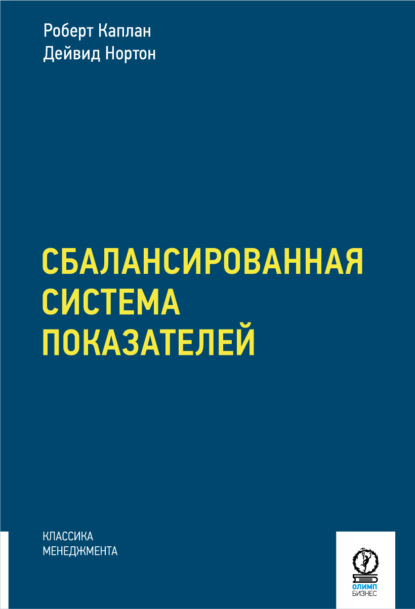 Роберт Каплан
Дейвид Нортон

СБАЛАНСИРОВАННАЯ СИСТЕМА ПОКАЗАТЕЛЕЙ

КЛАССИКА
МЕНЕДЖМЕНТА

ОЛИМП
БИЗНЕС